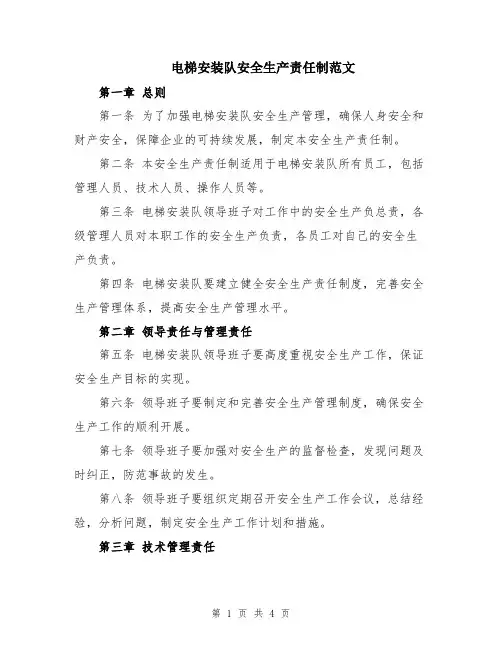 电梯安装队安全生产责任制范文

第一章 总则

第一条 为了加强电梯安装队安全生产管理，确保人身安全和财产安全，保障企业的可持续发展，制定本安全生产责任制。

第二条 本安全生产责任制适用于电梯安装队所有员工，包括管理人员、技术人员、操作人员等。

第三条 电梯安装队领导班子对工作中的安全生产负总责，各级管理人员对本职工作的安全生产负责，各员工对自己的安全生产负责。

第四条 电梯安装队要建立健全安全生产责任制度，完善安全生产管理体系，提高安全生产管理水平。

第二章 领导责任与管理责任

第五条 电梯安装队领导班子要高度重视安全生产工作，保证安全生产目标的实现。

第六条 领导班子要制定和完善安全生产管理制度，确保安全生产工作的顺利开展。

第七条 领导班子要加强对安全生产的监督检查，发现问题及时纠正，防范事故的发生。

第八条 领导班子要组织定期召开安全生产工作会议，总结经验，分析问题，制定安全生产工作计划和措施。

第三章 技术管理责任

第 1 页 共 4 页